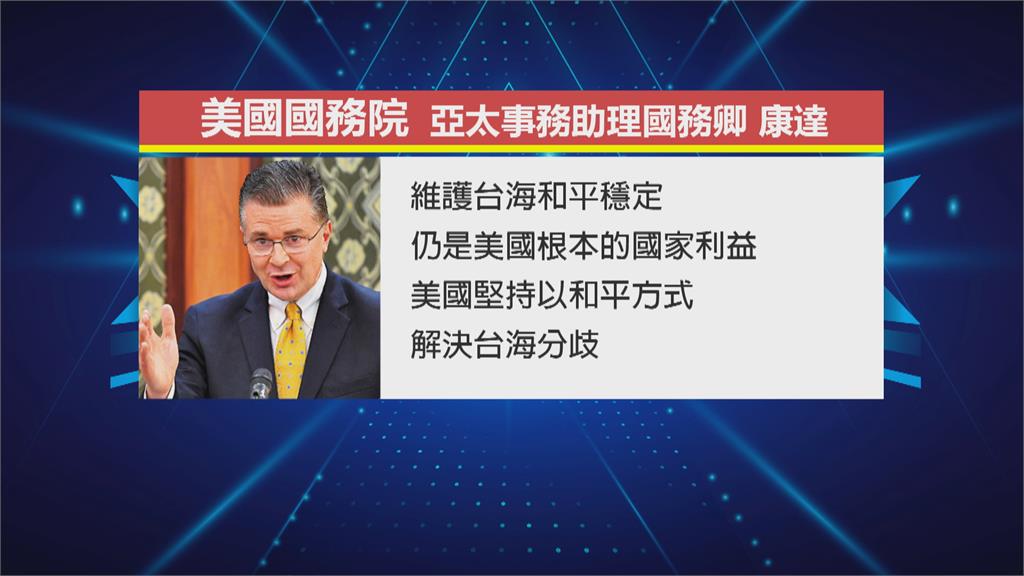 美國國務院 亞太事務助理國務卿 康達

維護台海和平穩定
仍是美國根本的國家利益
美國堅持以和平方式
解決台海分歧